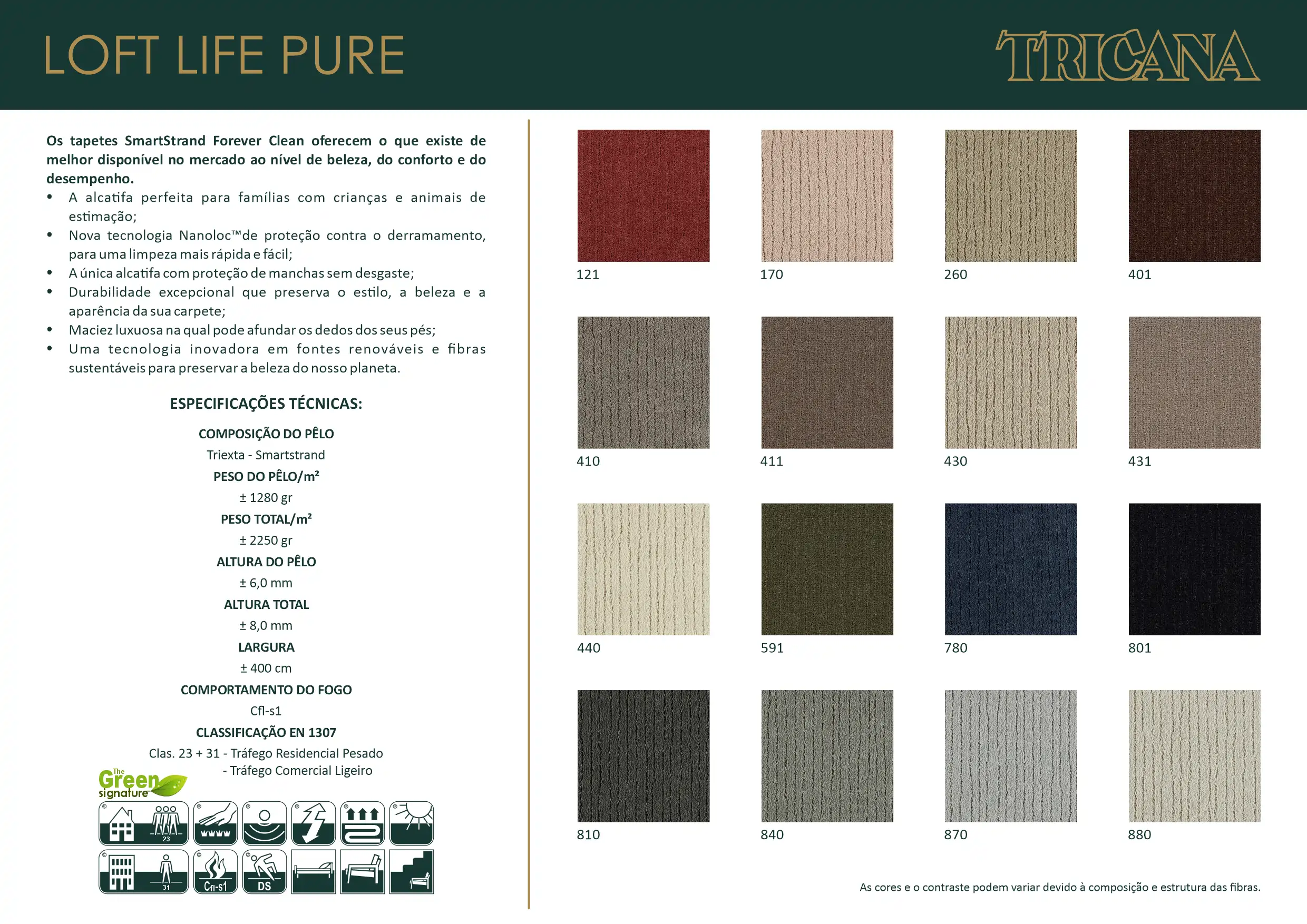 LOFT LIFE PURE

TRICANA

Os tapetes SmartStrand Forever Clean oferecem o que existe de melhor disponível no mercado ao nível de beleza, do conforto e do desempenho.

• A alcatifa perfeita para famílias com crianças e animais de estimação;
• Nova tecnologia Nanoloc™de proteção contra o derramamento, para uma limpeza mais rápida e fácil;
• A única alcatifa com proteção de manchas sem desgaste;
• Durabilidade excepcional que preserva o estilo, a beleza e a aparência da sua carpete;
• Maciez luxuosa na qual pode afundar os dedos dos seus pés;
• Uma tecnologia inovadora em fontes renováveis e fibras sustentáveis para preservar a beleza do nosso planeta.

ESPECIFICAÇÕES TÉCNICAS:

COMPOSIÇÃO DO PÊLO
Triexta - Smartstrand
PESO DO PÊLO/m²
± 1280 gr
PESO TOTAL/m²
± 2250 gr
ALTURA DO PÊLO
± 6,0 mm
ALTURA TOTAL
± 8,0 mm
LARGURA
± 400 cm
COMPORTAMENTO DO FOGO
Cfl-s1
CLASSIFICAÇÃO EN 1307
Clas. 23 + 31 - Tráfego Residencial Pesado
- Tráfego Comercial Ligeiro

The Green signature

23
31
Cfl-s1
DS

121
170
260
401
410
411
430
431
440
591
780
801
810
840
870
880

As cores e o contraste podem variar devido à composição e estrutura das fibras.